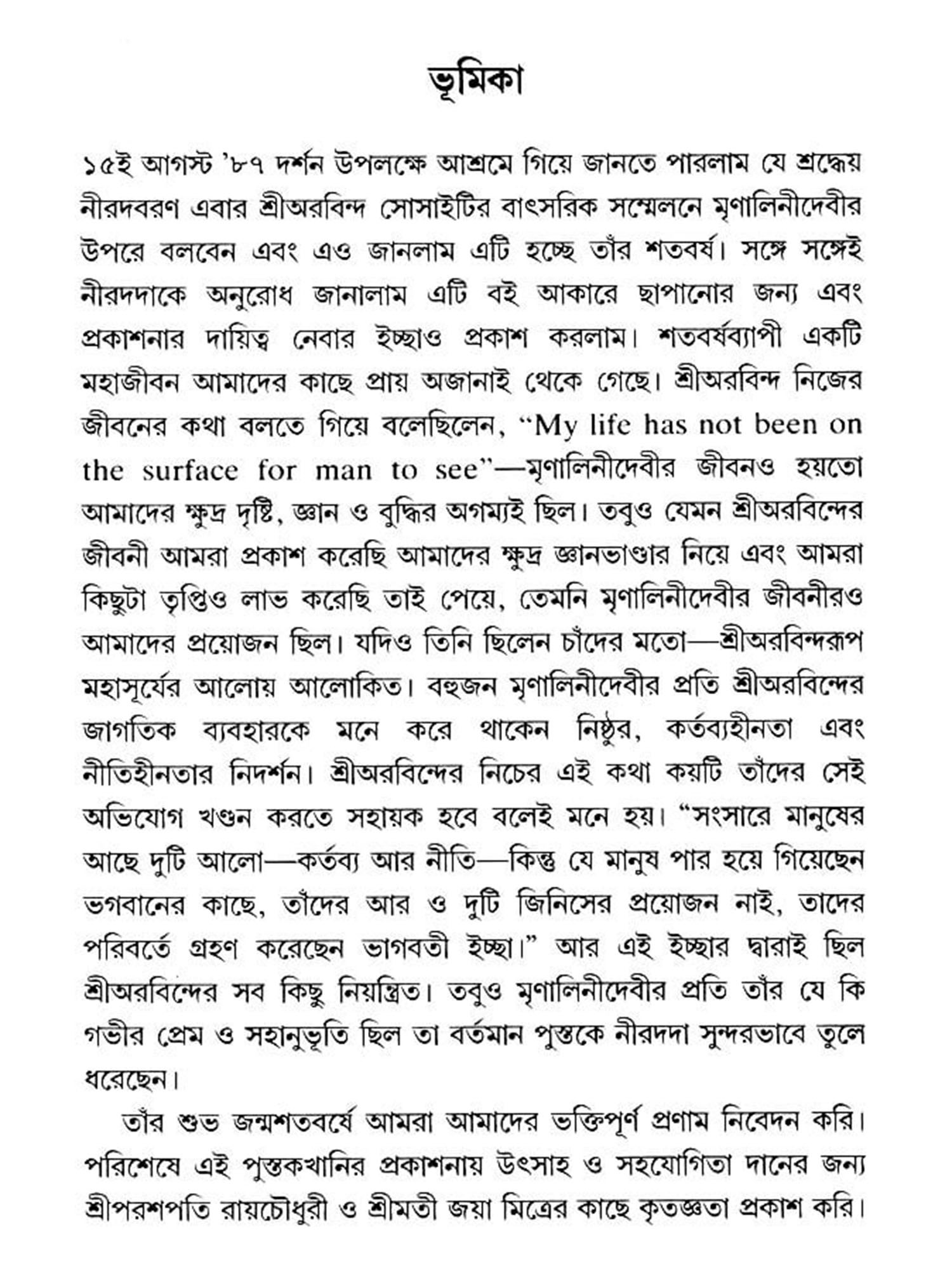 ভূমিকা

১৫ই আগস্ট '৮৭ দর্শন উপলক্ষে আশ্রমে গিয়ে জানতে পারলাম যে শ্রদ্ধেয় নীরদবরণ এবার শ্রীঅরবিন্দ সোসাইটির বাৎসরিক সম্মেলনে মৃণালিনীদেবীর উপরে বলবেন এবং এও জানলাম এটি হচ্ছে তাঁর শতবর্ষ। সঙ্গে সঙ্গেই নীরদদাকে অনুরোধ জানালাম এটি বই আকারে ছাপানোর জন্য এবং প্রকাশনার দায়িত্ব নেবার ইচ্ছাও প্রকাশ করলাম। শতবর্ষব্যাপী একটি মহাজীবন আমাদের কাছে প্রায় অজানাই থেকে গেছে। শ্রীঅরবিন্দ নিজের জীবনের কথা বলতে গিয়ে বলেছিলেন, "My life has not been on the surface for man to see"—মৃণালিনীদেবীর জীবনও হয়তো আমাদের ক্ষুদ্র দৃষ্টি, জ্ঞান ও বুদ্ধির অগম্যই ছিল। তবুও যেমন শ্রীঅরবিন্দের জীবনী আমরা প্রকাশ করেছি আমাদের ক্ষুদ্র জ্ঞানভাণ্ডার নিয়ে এবং আমরা কিছুটা তৃপ্তিও লাভ করেছি তাই পেয়ে, তেমনি মৃণালিনীদেবীর জীবনীরও আমাদের প্রয়োজন ছিল। যদিও তিনি ছিলেন চাঁদের মতো—শ্রীঅরবিন্দরূপ মহাসূর্যের আলোয় আলোকিত। বহুজন মৃণালিনীদেবীর প্রতি শ্রীঅরবিন্দের জাগতিক ব্যবহারকে মনে করে থাকেন নিষ্ঠুর, কর্তব্যহীনতা এবং নীতিহীনতার নিদর্শন। শ্রীঅরবিন্দের নিচের এই কথা কয়টি তাঁদের সেই অভিযোগ খণ্ডন করতে সহায়ক হবে বলেই মনে হয়। "সংসারে মানুষের আছে দুটি আলো—কর্তব্য আর নীতি—কিন্তু যে মানুষ পার হয়ে গিয়েছেন ভগবানের কাছে, তাঁদের আর ও দুটি জিনিসের প্রয়োজন নাই, তাদের পরিবর্তে গ্রহণ করেছেন ভাগবতী ইচ্ছা।" আর এই ইচ্ছার দ্বারাই ছিল শ্রীঅরবিন্দের সব কিছু নিয়ন্ত্রিত। তবুও মৃণালিনীদেবীর প্রতি তাঁর যে কি গভীর প্রেম ও সহানুভূতি ছিল তা বর্তমান পুস্তকে নীরদদা সুন্দরভাবে তুলে ধরেছেন।

তাঁর শুভ জন্মশতবর্ষে আমরা আমাদের ভক্তিপূর্ণ প্রণাম নিবেদন করি। পরিশেষে এই পুস্তকখানির প্রকাশনায় উৎসাহ ও সহযোগিতা দানের জন্য শ্রীপরশপতি রায়চৌধুরী ও শ্রীমতী জয়া মিত্রের কাছে কৃতজ্ঞতা প্রকাশ করি।